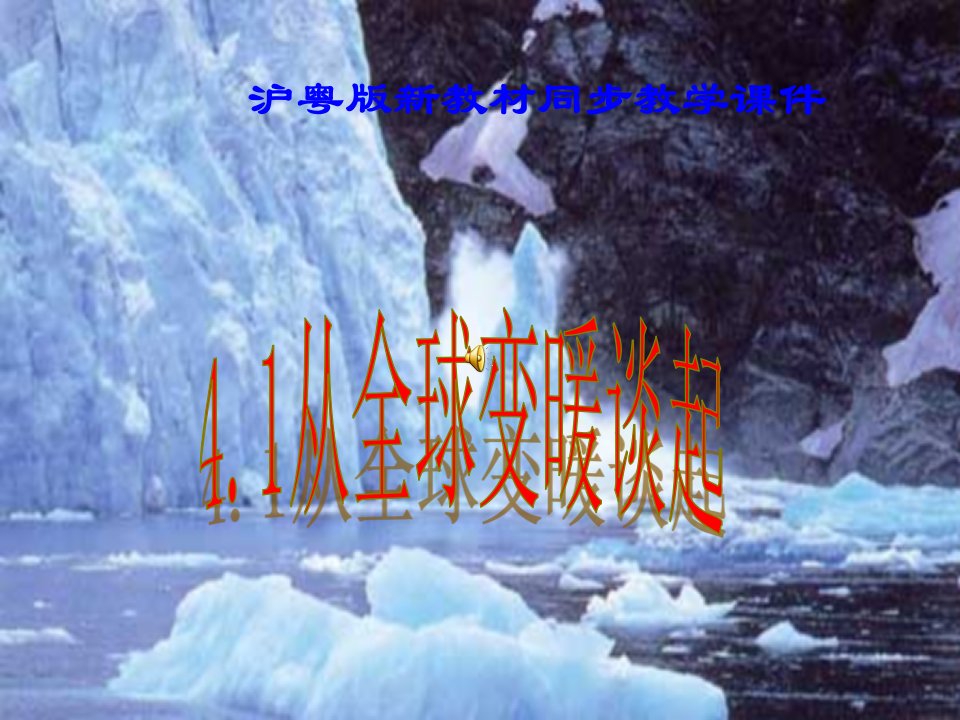 沪粤版新教材同步教学课件

4.1从全球变暖谈起